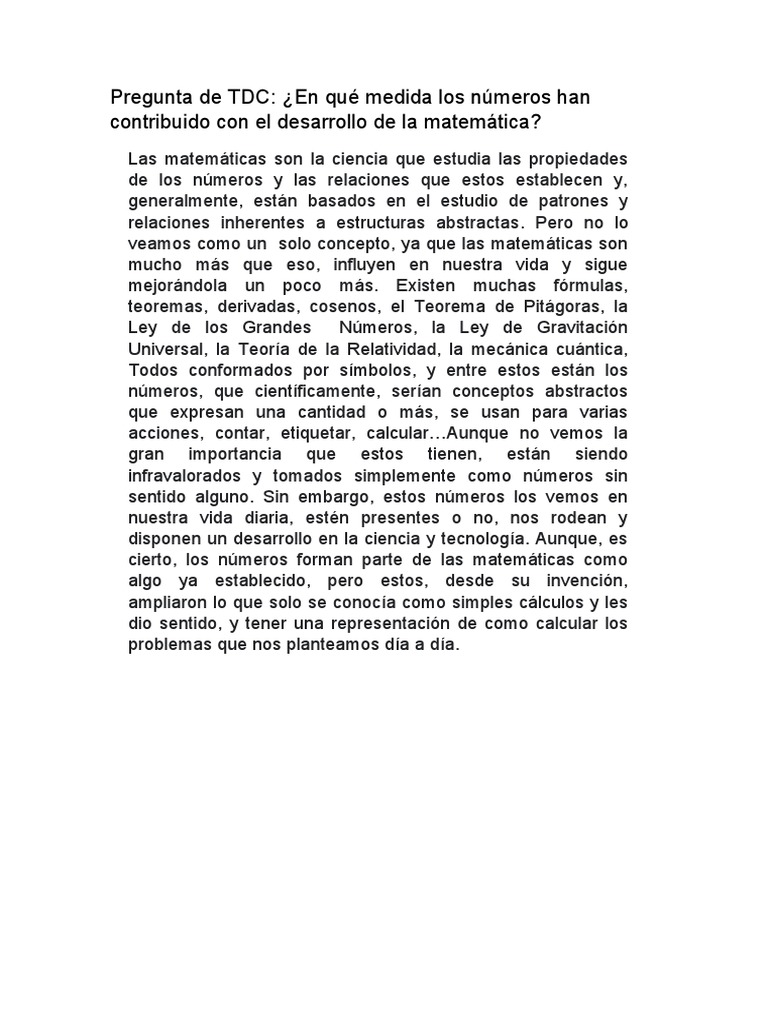 Pregunta de TDC: ¿En qué medida los números han contribuido con el desarrollo de la matemática?

Las matemáticas son la ciencia que estudia las propiedades de los números y las relaciones que estos establecen y, generalmente, están basados en el estudio de patrones y relaciones inherentes a estructuras abstractas. Pero no lo veamos como un solo concepto, ya que las matemáticas son mucho más que eso, influyen en nuestra vida y sigue mejorándola un poco más. Existen muchas fórmulas, teoremas, derivadas, cosenos, el Teorema de Pitágoras, la Ley de los Grandes Números, la Ley de Gravitación Universal, la Teoría de la Relatividad, la mecánica cuántica, Todos conformados por símbolos, y entre estos están los números, que científicamente, serían conceptos abstractos que expresan una cantidad o más, se usan para varias acciones, contar, etiquetar, calcular…Aunque no vemos la gran importancia que estos tienen, están siendo infravalorados y tomados simplemente como números sin sentido alguno. Sin embargo, estos números los vemos en nuestra vida diaria, estén presentes o no, nos rodean y disponen un desarrollo en la ciencia y tecnología. Aunque, es cierto, los números forman parte de las matemáticas como algo ya establecido, pero estos, desde su invención, ampliaron lo que solo se conocía como simples cálculos y les dio sentido, y tener una representación de como calcular los problemas que nos planteamos día a día.